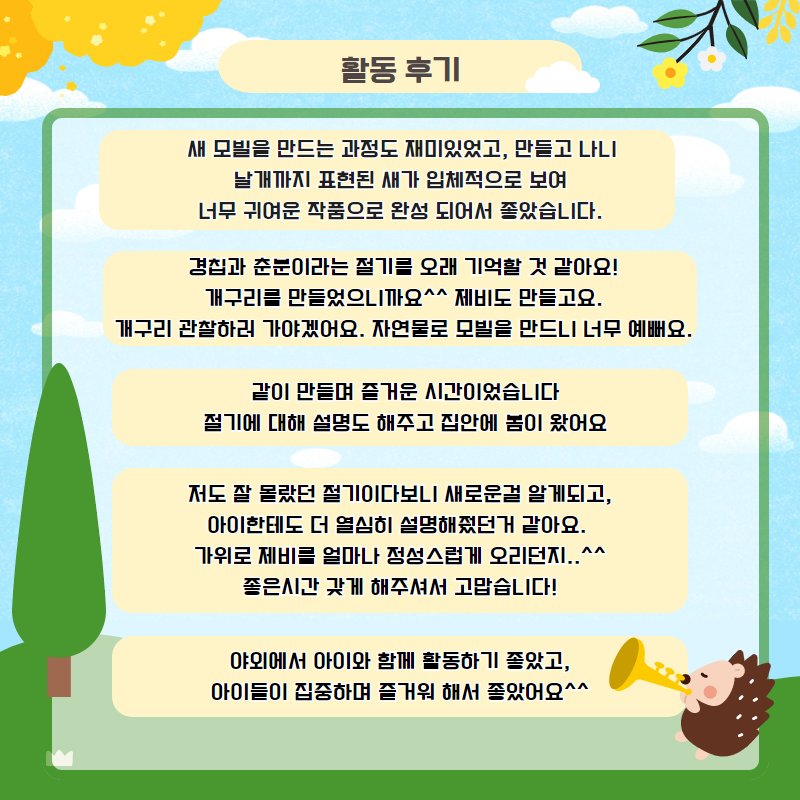 활동 후기

새 모빌을 만드는 과정도 재미있었고, 만들고 나니 날개까지 표현된 새가 입체적으로 보여 너무 귀여운 작품으로 완성 되어서 좋았습니다.

경칩과 춘분이라는 절기를 오래 기억할 것 같아요! 개구리를 만들었으니까요^^ 제비도 만들고요. 개구리 관찰하러 가야겠어요. 자연물로 모빌을 만드니 너무 예뻐요.

같이 만들며 즐거운 시간이었습니다 절기에 대해 설명도 해주고 집안에 봄이 왔어요

저도 잘 몰랐던 절기이다보니 새로운걸 알게되고, 아이한테도 더 열심히 설명해줬던거 같아요. 가위로 제비를 얼마나 정성스럽게 오리던지..^^ 좋은시간 갖게 해주셔서 고맙습니다!

야외에서 아이와 함께 활동하기 좋았고, 아이들이 집중하며 즐거워 해서 좋았어요^^